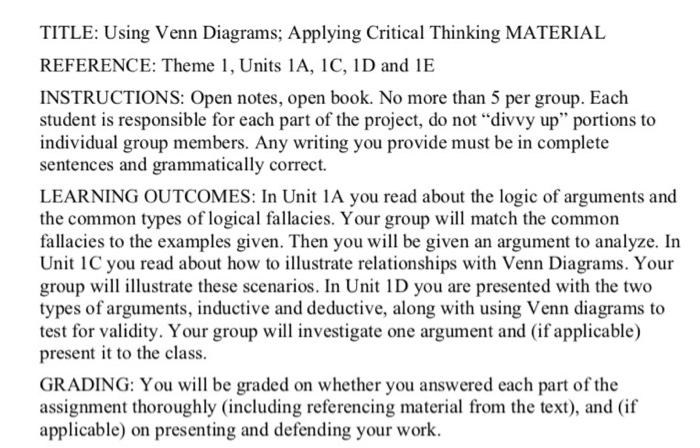 TITLE: Using Venn Diagrams; Applying Critical Thinking MATERIAL

REFERENCE: Theme 1, Units 1A, 1C, 1D and 1E

INSTRUCTIONS: Open notes, open book. No more than 5 per group. Each student is responsible for each part of the project, do not “divvy up” portions to individual group members. Any writing you provide must be in complete sentences and grammatically correct.

LEARNING OUTCOMES: In Unit 1A you read about the logic of arguments and the common types of logical fallacies. Your group will match the common fallacies to the examples given. Then you will be given an argument to analyze. In Unit 1C you read about how to illustrate relationships with Venn Diagrams. Your group will illustrate these scenarios. In Unit 1D you are presented with the two types of arguments, inductive and deductive, along with using Venn diagrams to test for validity. Your group will investigate one argument and (if applicable) present it to the class.

GRADING: You will be graded on whether you answered each part of the assignment thoroughly (including referencing material from the text), and (if applicable) on presenting and defending your work.